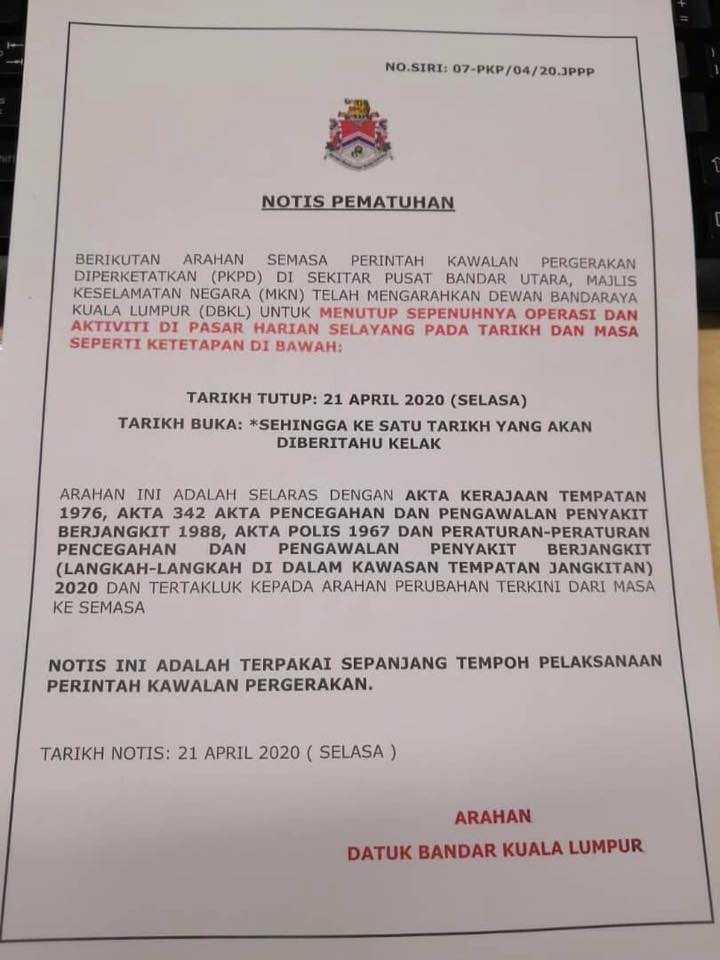 NO.SIRI: 07-PKP/04/20.JPPP

NOTIS PEMATUHAN

BERIKUTAN ARAHAN SEMASA PERINTAH KAWALAN PERGERAKAN DIPERKETATKAN (PKPD) DI SEKITAR PUSAT BANDAR UTARA, MAJLIS KESELAMATAN NEGARA (MKN) TELAH MENGARAHKAN DEWAN BANDARAYA KUALA LUMPUR (DBKL) UNTUK MENUTUP SEPENUHNYA OPERASI DAN AKTIVITI DI PASAR HARIAN SELAYANG PADA TARIKH DAN MASA SEPERTI KETETAPAN DI BAWAH:

TARIKH TUTUP: 21 APRIL 2020 (SELASA)

TARIKH BUKA: *SEHINGGA KE SATU TARIKH YANG AKAN DIBERITAHU KELAK

ARAHAN INI ADALAH SELARAS DENGAN AKTA KERAJAAN TEMPATAN 1976, AKTA 342 AKTA PENCEGAHAN DAN PENGAWALAN PENYAKIT BERJANGKIT 1988, AKTA POLIS 1967 DAN PERATURAN-PERATURAN PENCEGAHAN DAN PENGAWALAN PENYAKIT BERJANGKIT (LANGKAH-LANGKAH DI DALAM KAWASAN TEMPATAN JANGKITAN) 2020 DAN TERTAKLUK KEPADA ARAHAN PERUBAHAN TERKINI DARI MASA KE SEMASA

NOTIS INI ADALAH TERPAKAI SEPANJANG TEMPOH PELAKSANAAN PERINTAH KAWALAN PERGERAKAN.

TARIKH NOTIS: 21 APRIL 2020 ( SELASA )

ARAHAN

DATUK BANDAR KUALA LUMPUR